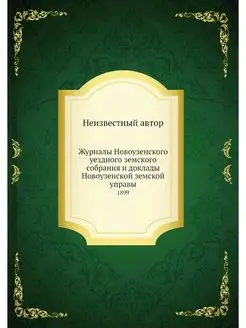 Неизвестный автор

Журналы Новоузенского уездного земского собрания и доклады Новоузенской земской управы
1899